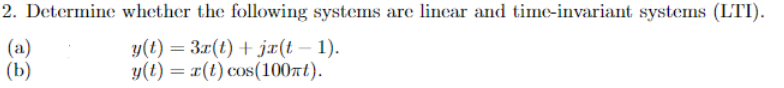 2. Determine whether the following systems are linear and time-invariant systems (LTI).

(a) $y(t) = 3x(t) + jx(t-1)$.
(b) $y(t) = x(t)\cos(100\pi t)$.